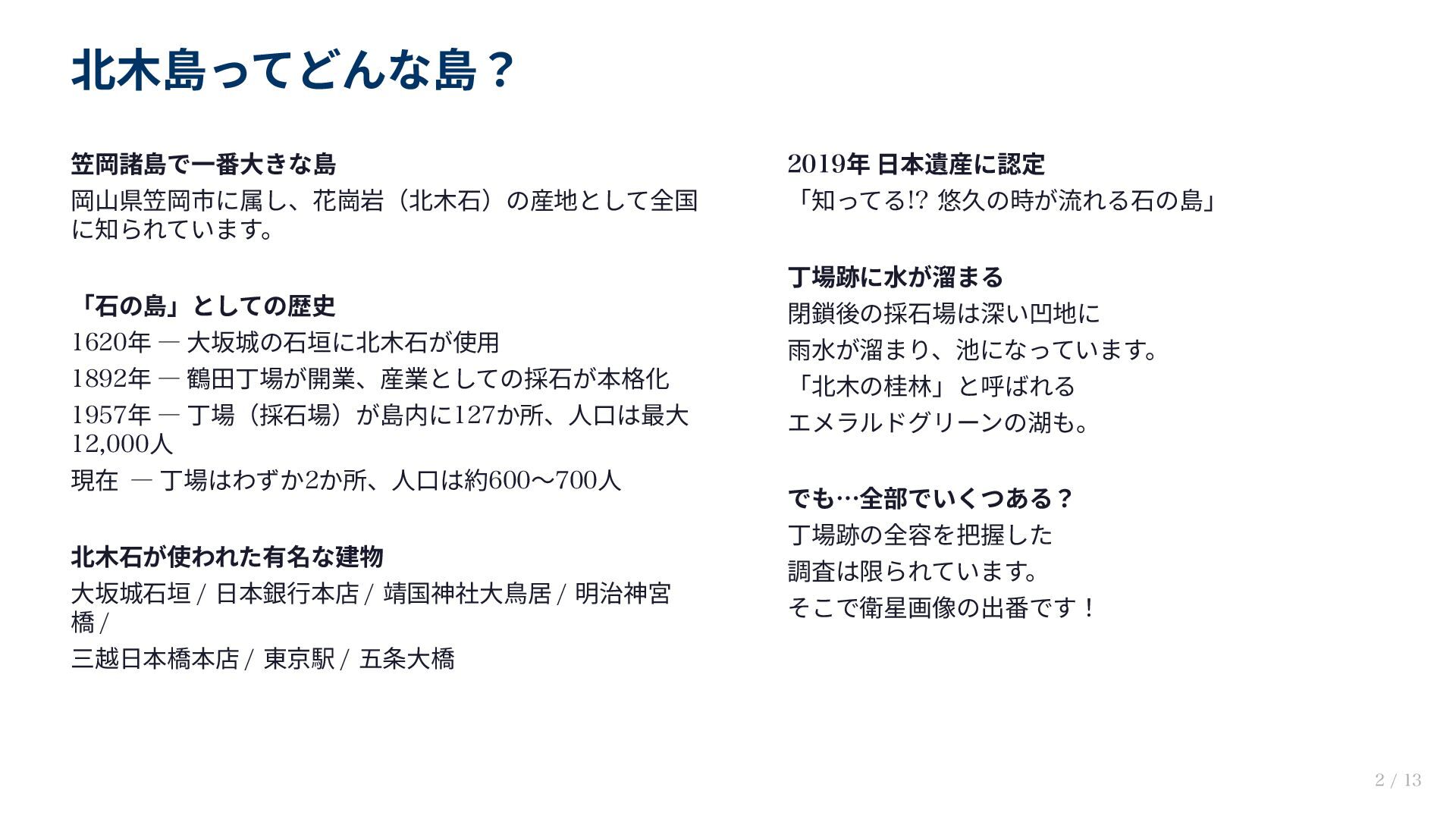 北木島ってどんな島？

笠岡諸島で一番大きな島

岡山県笠岡市に属し、花崗岩（北木石）の産地として全国に知られています。

「石の島」としての歴史

1620年 — 大坂城の石垣に北木石が使用

1892年 — 鶴田丁場が開業、産業としての採石が本格化

1957年 — 丁場（採石場）が島内に127か所、人口は最大12,000人

現在 — 丁場はわずか2か所、人口は約600〜700人

北木石が使われた有名な建物

大坂城石垣 / 日本銀行本店 / 靖国神社大鳥居 / 明治神宮橋 /

三越日本橋本店 / 東京駅 / 五条大橋

2019年 日本遺産に認定

「知ってる!? 悠久の時が流れる石の島」

丁場跡に水が溜まる

閉鎖後の採石場は深い凹地に
雨水が溜まり、池になっています。
「北木の桂林」と呼ばれる
エメラルドグリーンの湖も。

でも…全部でいくつある？

丁場跡の全容を把握した
調査は限られています。
そこで衛星画像の出番です！

2 / 13